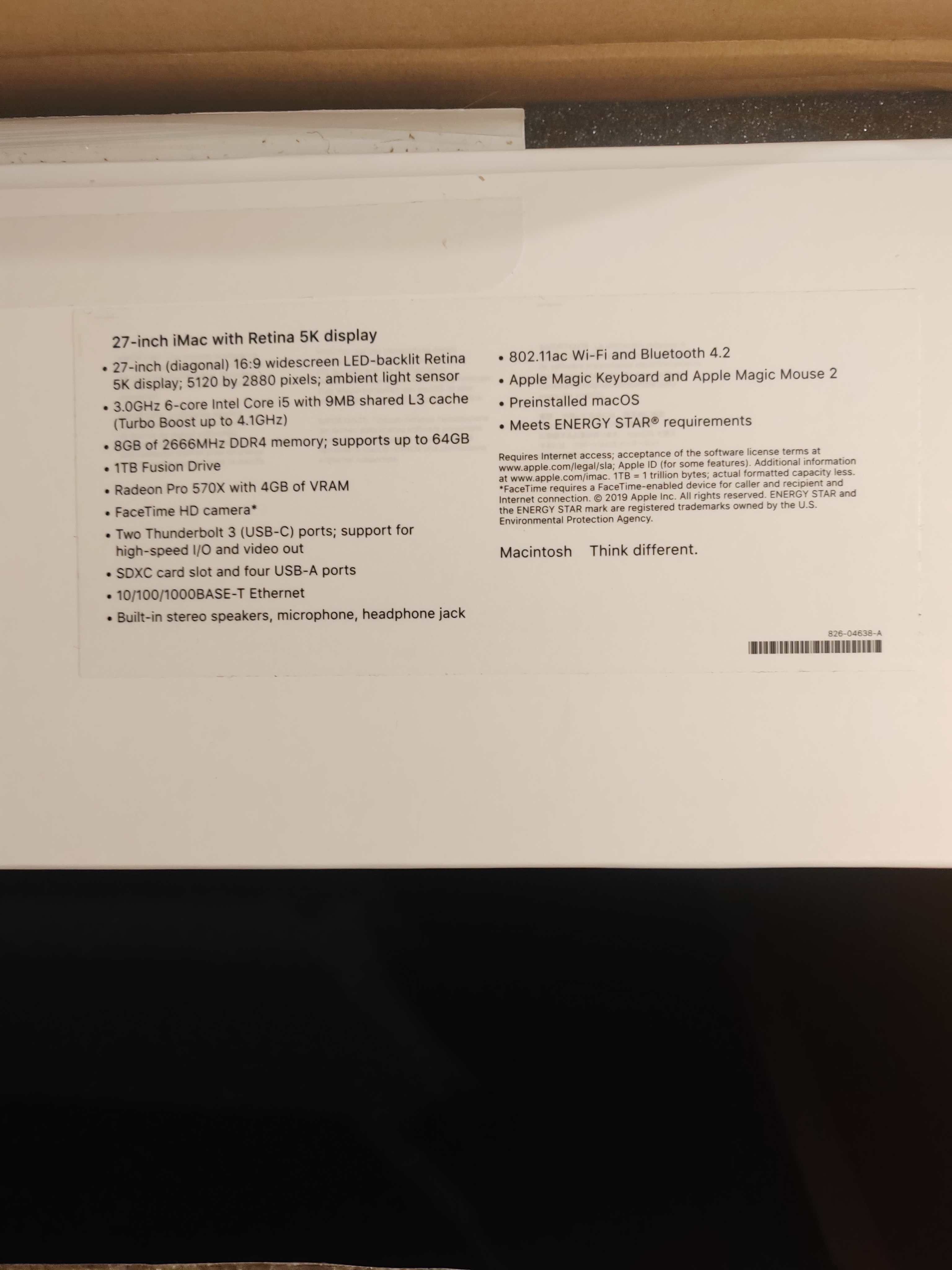 27-inch iMac with Retina 5K display

• 27-inch (diagonal) 16:9 widescreen LED-backlit Retina 5K display; 5120 by 2880 pixels; ambient light sensor
• 3.0GHz 6-core Intel Core i5 with 9MB shared L3 cache (Turbo Boost up to 4.1GHz)
• 8GB of 2666MHz DDR4 memory; supports up to 64GB
• 1TB Fusion Drive
• Radeon Pro 570X with 4GB of VRAM
• FaceTime HD camera*
• Two Thunderbolt 3 (USB-C) ports; support for high-speed I/O and video out
• SDXC card slot and four USB-A ports
• 10/100/1000BASE-T Ethernet
• Built-in stereo speakers, microphone, headphone jack

• 802.11ac Wi-Fi and Bluetooth 4.2
• Apple Magic Keyboard and Apple Magic Mouse 2
• Preinstalled macOS
• Meets ENERGY STAR® requirements

Requires Internet access; acceptance of the software license terms at www.apple.com/legal/sla; Apple ID (for some features). Additional information at www.apple.com/imac. 1TB = 1 trillion bytes; actual formatted capacity less. *FaceTime requires a FaceTime-enabled device for caller and recipient and Internet connection. © 2019 Apple Inc. All rights reserved. ENERGY STAR and the ENERGY STAR mark are registered trademarks owned by the U.S. Environmental Protection Agency.

Macintosh Think different.

826-04638-A